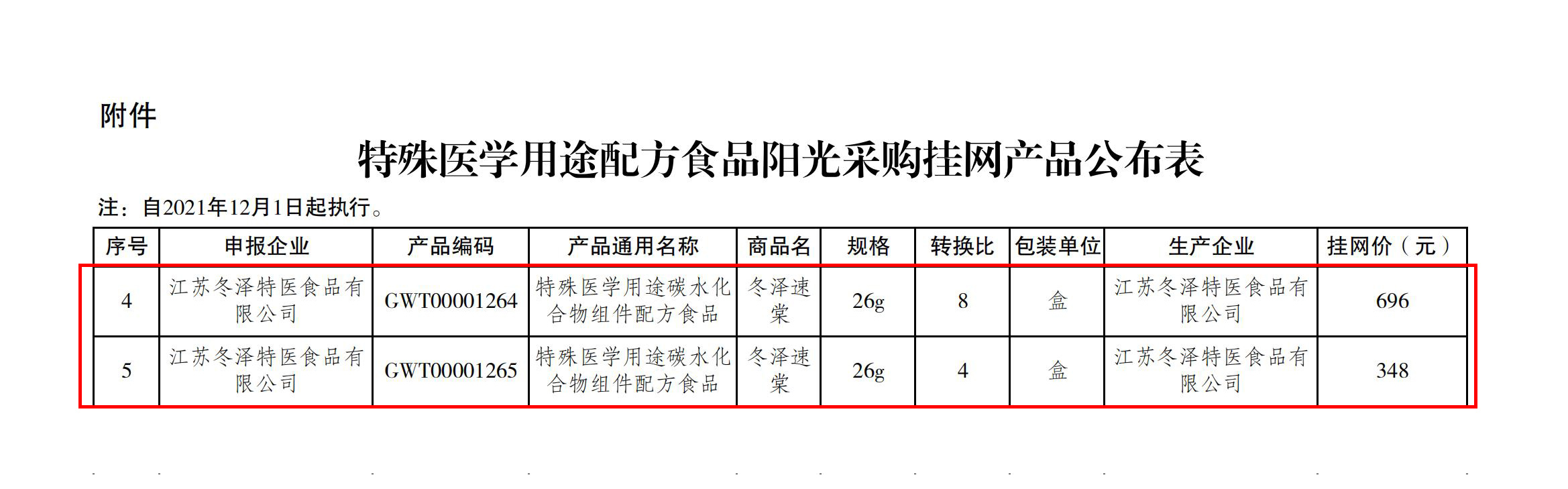 附件

特殊医学用途配方食品阳光采购挂网产品公布表

注：自2021年12月1日起执行。

| 序号 | 申报企业 | 产品编码 | 产品通用名称 | 商品名 | 规格 | 转换比 | 包装单位 | 生产企业 | 挂网价（元） |
|---|---|---|---|---|---|---|---|---|---|
| 4 | 江苏冬泽特医食品有限公司 | GWT00001264 | 特殊医学用途碳水化合物组件配方食品 | 冬泽速棠 | 26g | 8 | 盒 | 江苏冬泽特医食品有限公司 | 696 |
| 5 | 江苏冬泽特医食品有限公司 | GWT00001265 | 特殊医学用途碳水化合物组件配方食品 | 冬泽速棠 | 26g | 4 | 盒 | 江苏冬泽特医食品有限公司 | 348 |